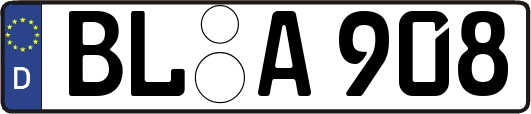 D

BL A 908